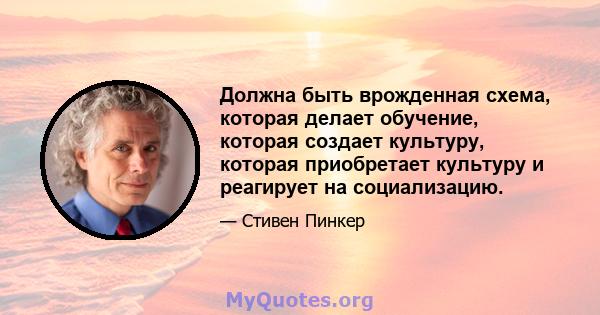 Должна быть врожденная схема, которая делает обучение, которая создает культуру, которая приобретает культуру и реагирует на социализацию.

— Стивен Пинкер

MyQuotes.org